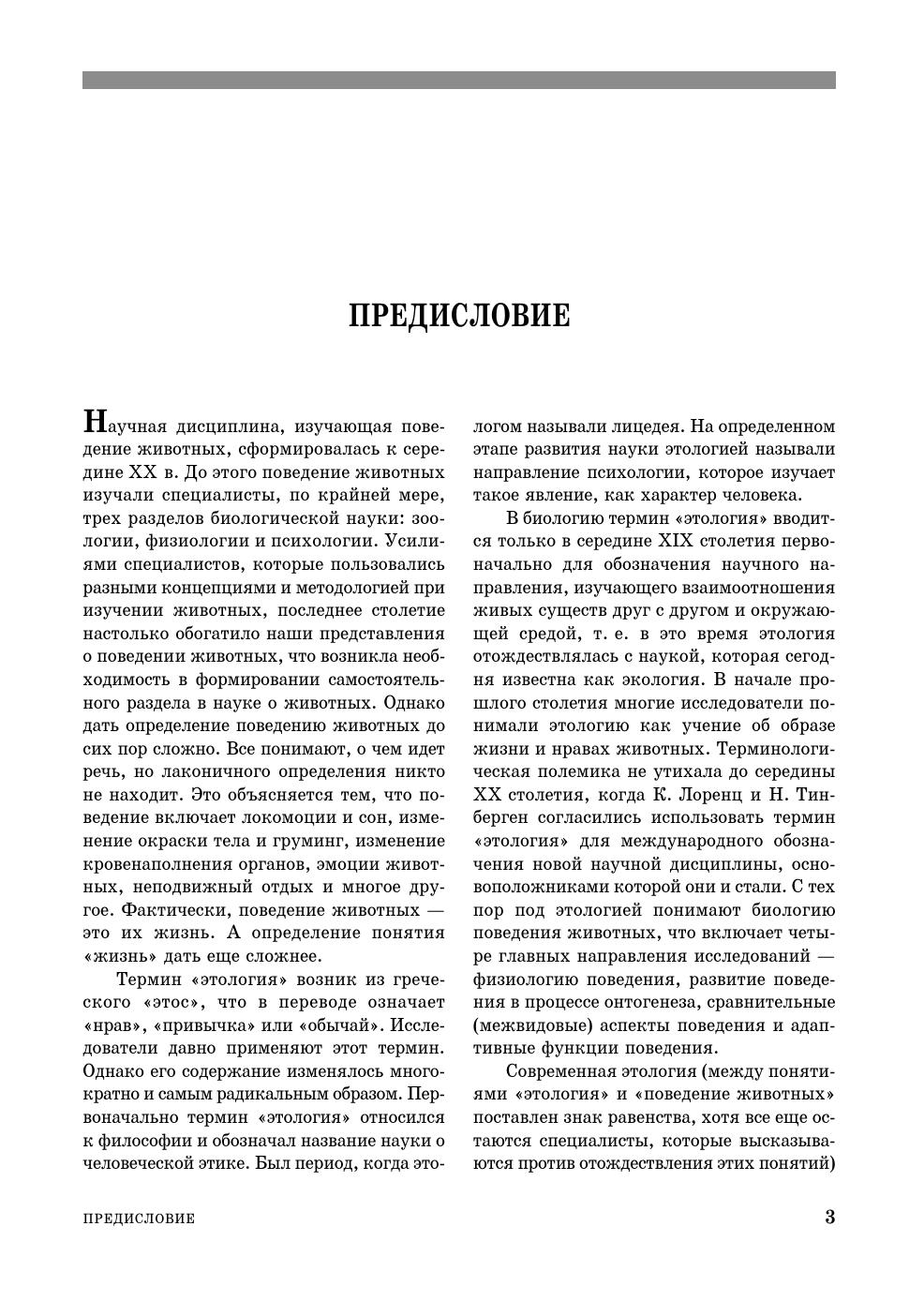 ПРЕДИСЛОВИЕ

Научная дисциплина, изучающая поведение животных, сформировалась к середине XX в. До этого поведение животных изучали специалисты, по крайней мере, трех разделов биологической науки: зоологии, физиологии и психологии. Усилиями специалистов, которые пользовались разными концепциями и методологией при изучении животных, последнее столетие настолько обогатило наши представления о поведении животных, что возникла необходимость в формировании самостоятельного раздела в науке о животных. Однако дать определение поведению животных до сих пор сложно. Все понимают, о чем идет речь, но лаконичного определения никто не находит. Это объясняется тем, что поведение включает локомоции и сон, изменение окраски тела и груминг, изменение кровенаполнения органов, эмоции животных, неподвижный отдых и многое другое. Фактически, поведение животных — это их жизнь. А определение понятия «жизнь» дать еще сложнее.

Термин «этология» возник из греческого «этос», что в переводе означает «нрав», «привычка» или «обычай». Исследователи давно применяют этот термин. Однако его содержание изменялось многократно и самым радикальным образом. Первоначально термин «этология» относился к философии и обозначал название науки о человеческой этике. Был период, когда этологом называли лицедея. На определенном этапе развития науки этологией называли направление психологии, которое изучает такое явление, как характер человека.

В биологию термин «этология» вводится только в середине XIX столетия первоначально для обозначения научного направления, изучающего взаимоотношения живых существ друг с другом и окружающей средой, т. е. в это время этология отождествлялась с наукой, которая сегодня известна как экология. В начале прошлого столетия многие исследователи понимали этологию как учение об образе жизни и нравах животных. Терминологическая полемика не утихала до середины XX столетия, когда К. Лоренц и Н. Тинберген согласились использовать термин «этология» для международного обозначения новой научной дисциплины, основоположниками которой они и стали. С тех пор под этологией понимают биологию поведения животных, что включает четыре главных направления исследований — физиологию поведения, развитие поведения в процессе онтогенеза, сравнительные (межвидовые) аспекты поведения и адаптивные функции поведения.

Современная этология (между понятиями «этология» и «поведение животных» поставлен знак равенства, хотя все еще остаются специалисты, которые высказываются против отождествления этих понятий)

ПРЕДИСЛОВИЕ 3